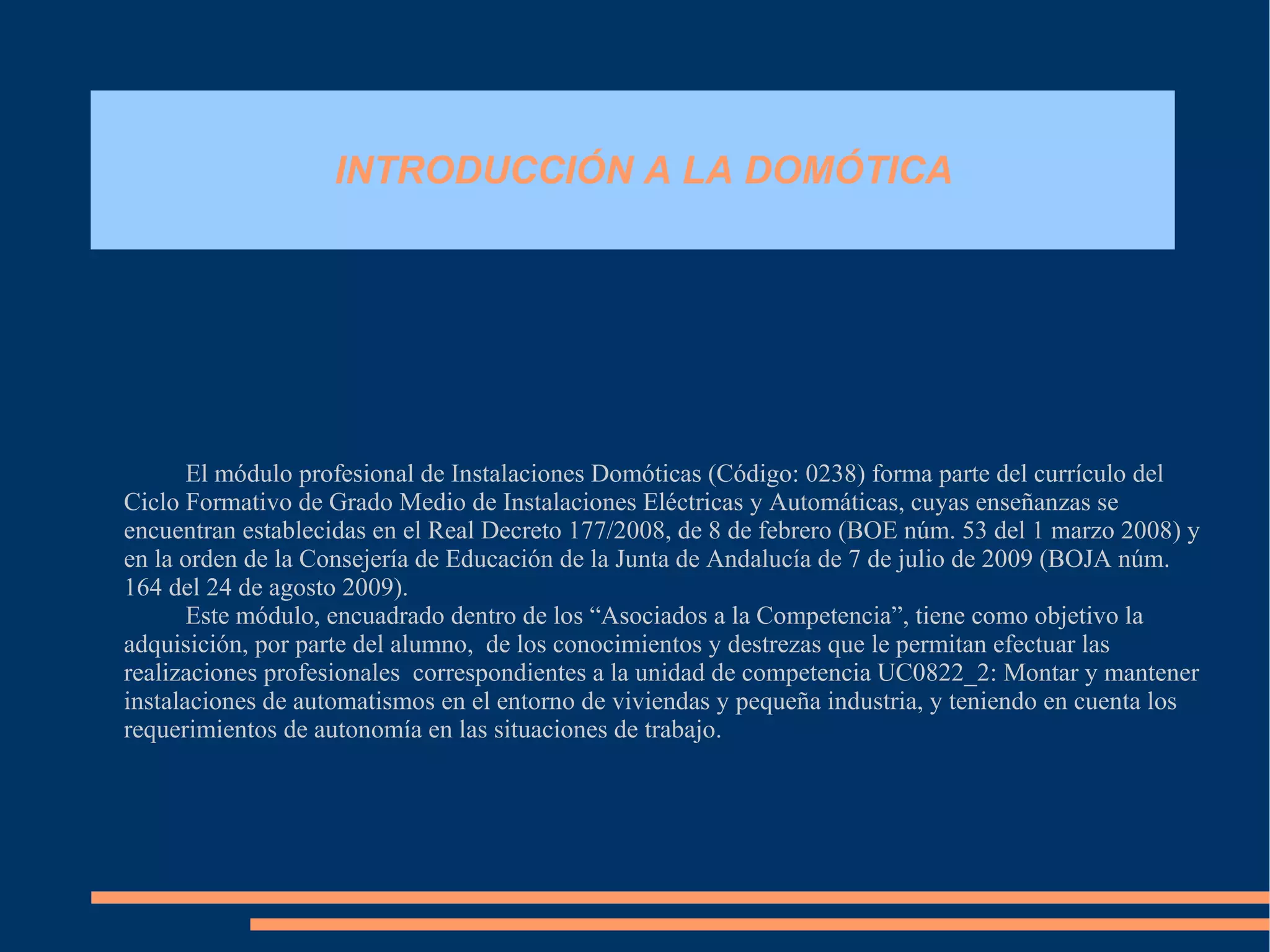 INTRODUCCIÓN A LA DOMÓTICA

El módulo profesional de Instalaciones Domóticas (Código: 0238) forma parte del currículo del Ciclo Formativo de Grado Medio de Instalaciones Eléctricas y Automáticas, cuyas enseñanzas se encuentran establecidas en el Real Decreto 177/2008, de 8 de febrero (BOE núm. 53 del 1 marzo 2008) y en la orden de la Consejería de Educación de la Junta de Andalucía de 7 de julio de 2009 (BOJA núm. 164 del 24 de agosto 2009).

Este módulo, encuadrado dentro de los “Asociados a la Competencia”, tiene como objetivo la adquisición, por parte del alumno, de los conocimientos y destrezas que le permitan efectuar las realizaciones profesionales correspondientes a la unidad de competencia UC0822_2: Montar y mantener instalaciones de automatismos en el entorno de viviendas y pequeña industria, y teniendo en cuenta los requerimientos de autonomía en las situaciones de trabajo.